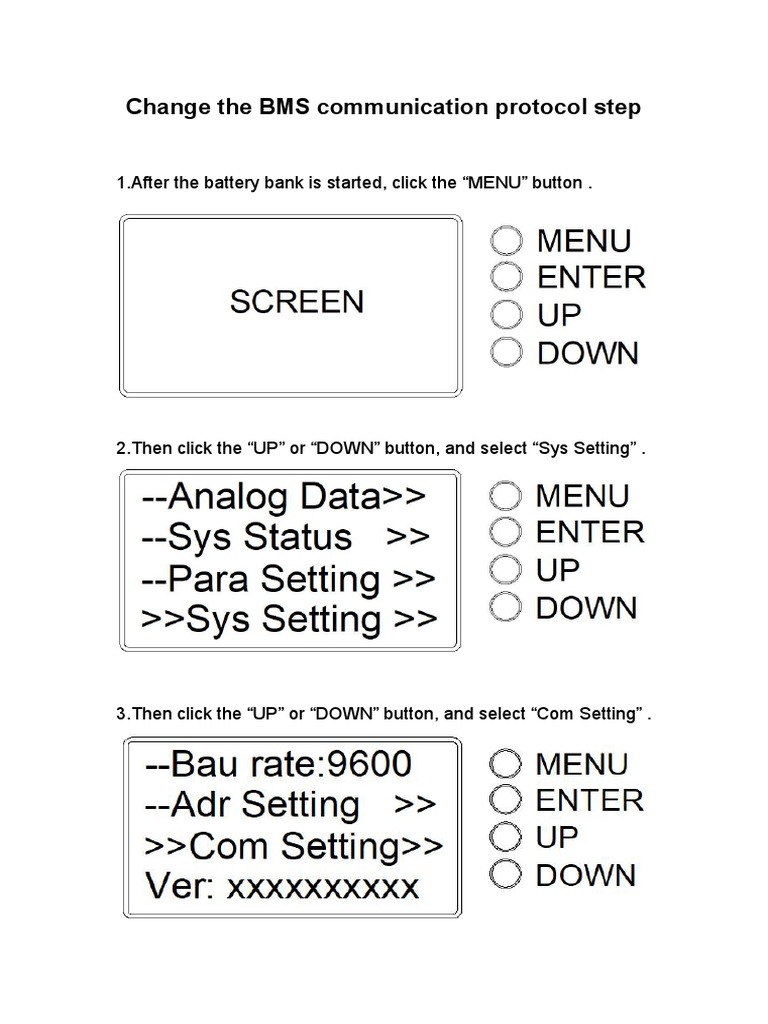 Change the BMS communication protocol step

1.After the battery bank is started, click the “MENU” button .

SCREEN

MENU
ENTER
UP
DOWN

2.Then click the “UP” or “DOWN” button, and select “Sys Setting” .

--Analog Data>>
--Sys Status >>
--Para Setting >>
>>Sys Setting >>

MENU
ENTER
UP
DOWN

3.Then click the “UP” or “DOWN” button, and select “Com Setting” .

--Bau rate:9600
--Adr Setting >>
>>Com Setting>>
Ver: xxxxxxxxxx

MENU
ENTER
UP
DOWN